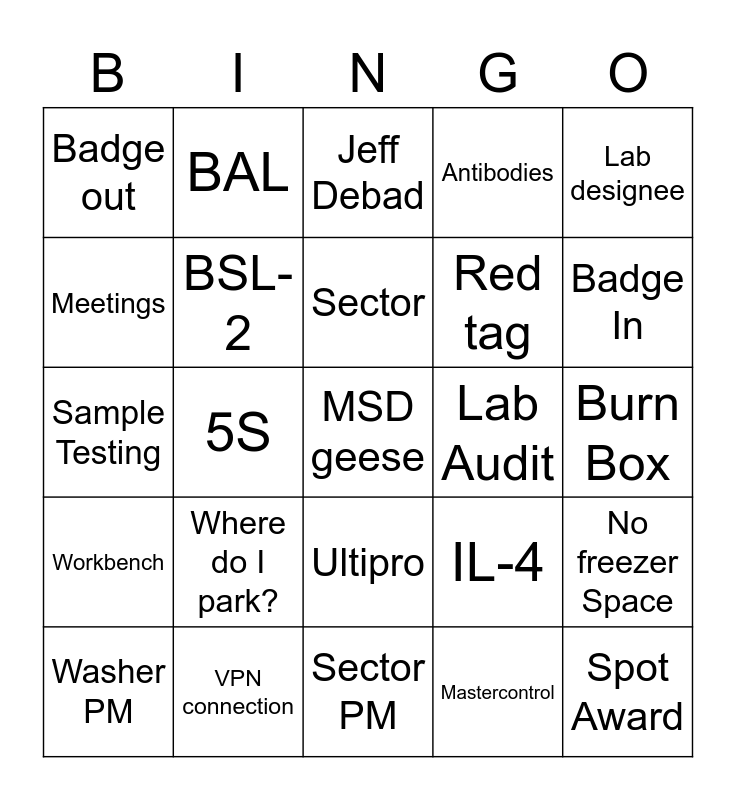 | B | I | N | G | O |
|---|---|---|---|---|
| Badge out | BAL | Jeff Debad | Antibodies | Lab designee |
| Meetings | BSL-2 | Sector | Red tag | Badge In |
| Sample Testing | 5S | MSD geese | Lab Audit | Burn Box |
| Workbench | Where do I park? | Ultipro | IL-4 | No freezer Space |
| Washer PM | VPN connection | Sector PM | Mastercontrol | Spot Award |